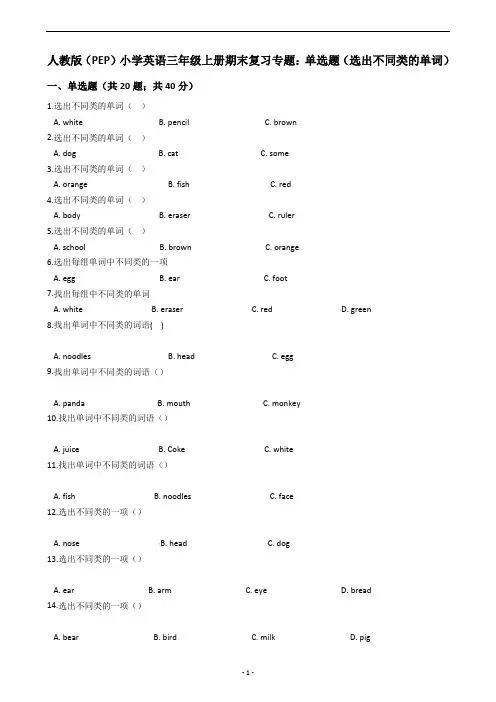 人教版（PEP）小学英语三年级上册期末复习专题：单选题（选出不同类的单词）

一、单选题（共 20 题；共 40 分）

1.选出不同类的单词（　）

A. white　　B. pencil　　C. brown

2.选出不同类的单词（　）

A. dog　　B. cat　　C. some

3.选出不同类的单词（　）

A. orange　　B. fish　　C. red

4.选出不同类的单词（　）

A. body　　B. eraser　　C. ruler

5.选出不同类的单词（　）

A. school　　B. brown　　C. orange

6.选出每组单词中不同类的一项

A. egg　　B. ear　　C. foot

7.找出每组中不同类的单词

A. white　　B. eraser　　C. red　　D. green

8.找出单词中不同类的词语(　)

A. noodles　　B. head　　C. egg

9.找出单词中不同类的词语（）

A. panda　　B. mouth　　C. monkey

10.找出单词中不同类的词语（）

A. juice　　B. Coke　　C. white

11.找出单词中不同类的词语（）

A. fish　　B. noodles　　C. face

12.选出不同类的一项（）

A. nose　　B. head　　C. dog

13.选出不同类的一项（）

A. ear　　B. arm　　C. eye　　D. bread

14.选出不同类的一项（）

A. bear　　B. bird　　C. milk　　D. pig

- 1 -